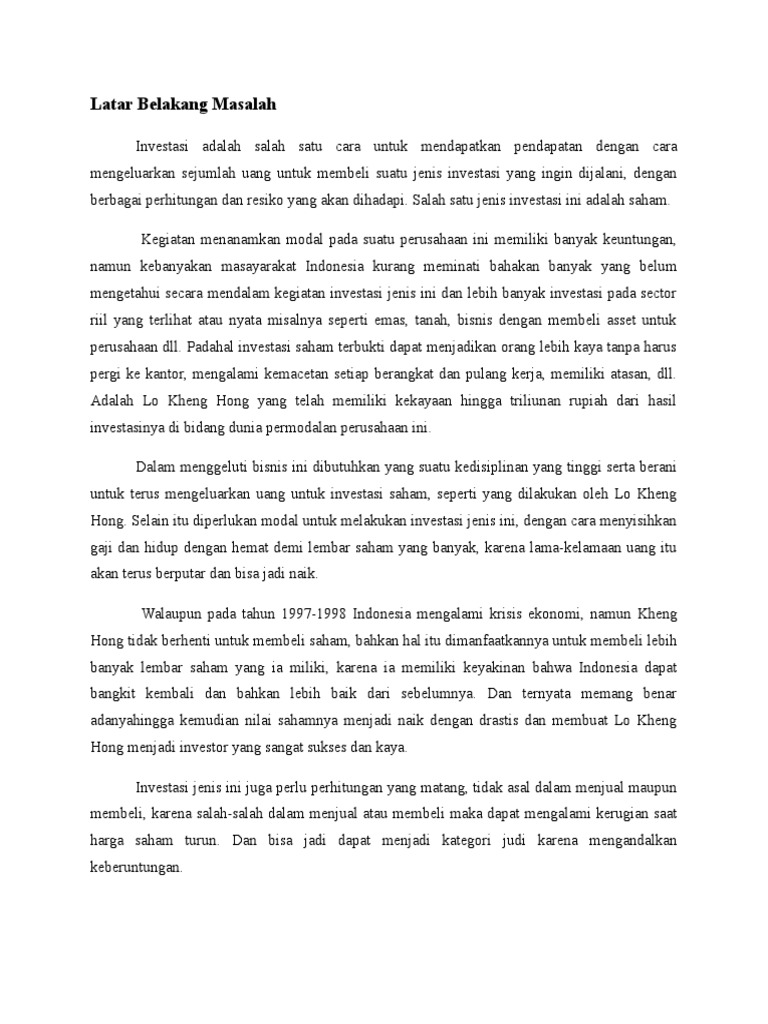 Latar Belakang Masalah

Investasi adalah salah satu cara untuk mendapatkan pendapatan dengan cara mengeluarkan sejumlah uang untuk membeli suatu jenis investasi yang ingin dijalani, dengan berbagai perhitungan dan resiko yang akan dihadapi. Salah satu jenis investasi ini adalah saham.

Kegiatan menanamkan modal pada suatu perusahaan ini memiliki banyak keuntungan, namun kebanyakan masayarakat Indonesia kurang meminati bahakan banyak yang belum mengetahui secara mendalam kegiatan investasi jenis ini dan lebih banyak investasi pada sector riil yang terlihat atau nyata misalnya seperti emas, tanah, bisnis dengan membeli asset untuk perusahaan dll. Padahal investasi saham terbukti dapat menjadikan orang lebih kaya tanpa harus pergi ke kantor, mengalami kemacetan setiap berangkat dan pulang kerja, memiliki atasan, dll. Adalah Lo Kheng Hong yang telah memiliki kekayaan hingga triliunan rupiah dari hasil investasinya di bidang dunia permodalan perusahaan ini.

Dalam menggeluti bisnis ini dibutuhkan yang suatu kedisiplinan yang tinggi serta berani untuk terus mengeluarkan uang untuk investasi saham, seperti yang dilakukan oleh Lo Kheng Hong. Selain itu diperlukan modal untuk melakukan investasi jenis ini, dengan cara menyisihkan gaji dan hidup dengan hemat demi lembar saham yang banyak, karena lama-kelamaan uang itu akan terus berputar dan bisa jadi naik.

Walaupun pada tahun 1997-1998 Indonesia mengalami krisis ekonomi, namun Kheng Hong tidak berhenti untuk membeli saham, bahkan hal itu dimanfaatkannya untuk membeli lebih banyak lembar saham yang ia miliki, karena ia memiliki keyakinan bahwa Indonesia dapat bangkit kembali dan bahkan lebih baik dari sebelumnya. Dan ternyata memang benar adanyahingga kemudian nilai sahamnya menjadi naik dengan drastis dan membuat Lo Kheng Hong menjadi investor yang sangat sukses dan kaya.

Investasi jenis ini juga perlu perhitungan yang matang, tidak asal dalam menjual maupun membeli, karena salah-salah dalam menjual atau membeli maka dapat mengalami kerugian saat harga saham turun. Dan bisa jadi dapat menjadi kategori judi karena mengandalkan keberuntungan.